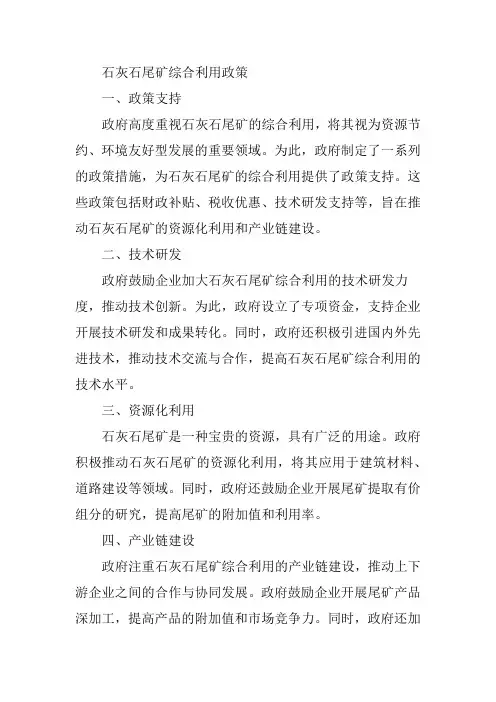 石灰石尾矿综合利用政策

一、政策支持

政府高度重视石灰石尾矿的综合利用，将其视为资源节约、环境友好型发展的重要领域。为此，政府制定了一系列的政策措施，为石灰石尾矿的综合利用提供了政策支持。这些政策包括财政补贴、税收优惠、技术研发支持等，旨在推动石灰石尾矿的资源化利用和产业链建设。

二、技术研发

政府鼓励企业加大石灰石尾矿综合利用的技术研发力度，推动技术创新。为此，政府设立了专项资金，支持企业开展技术研发和成果转化。同时，政府还积极引进国内外先进技术，推动技术交流与合作，提高石灰石尾矿综合利用的技术水平。

三、资源化利用

石灰石尾矿是一种宝贵的资源，具有广泛的用途。政府积极推动石灰石尾矿的资源化利用，将其应用于建筑材料、道路建设等领域。同时，政府还鼓励企业开展尾矿提取有价组分的研究，提高尾矿的附加值和利用率。

四、产业链建设

政府注重石灰石尾矿综合利用的产业链建设，推动上下游企业之间的合作与协同发展。政府鼓励企业开展尾矿产品深加工，提高产品的附加值和市场竞争力。同时，政府还加